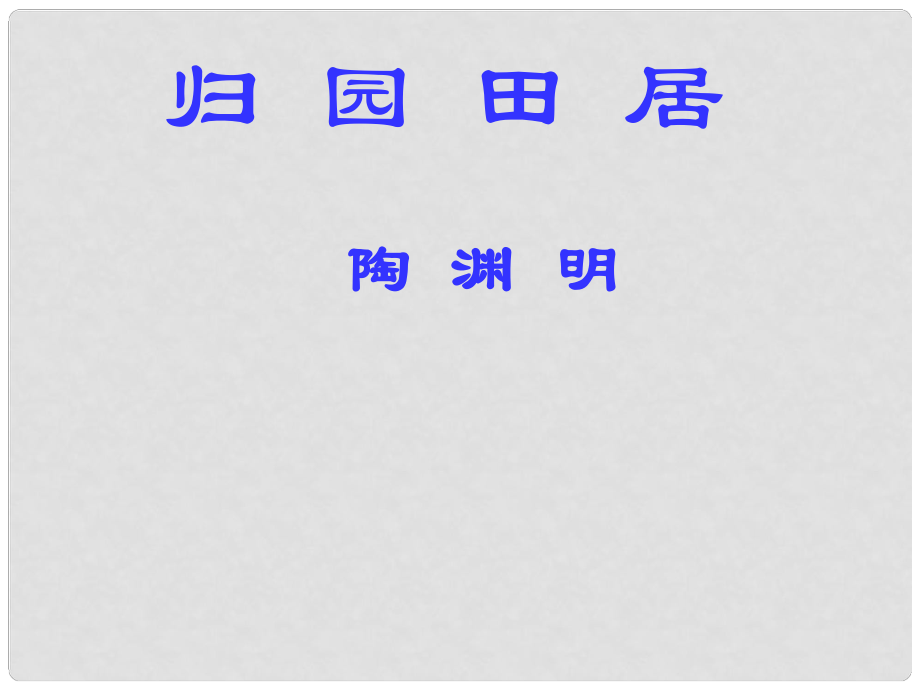 归 园 田 居

陶 渊 明